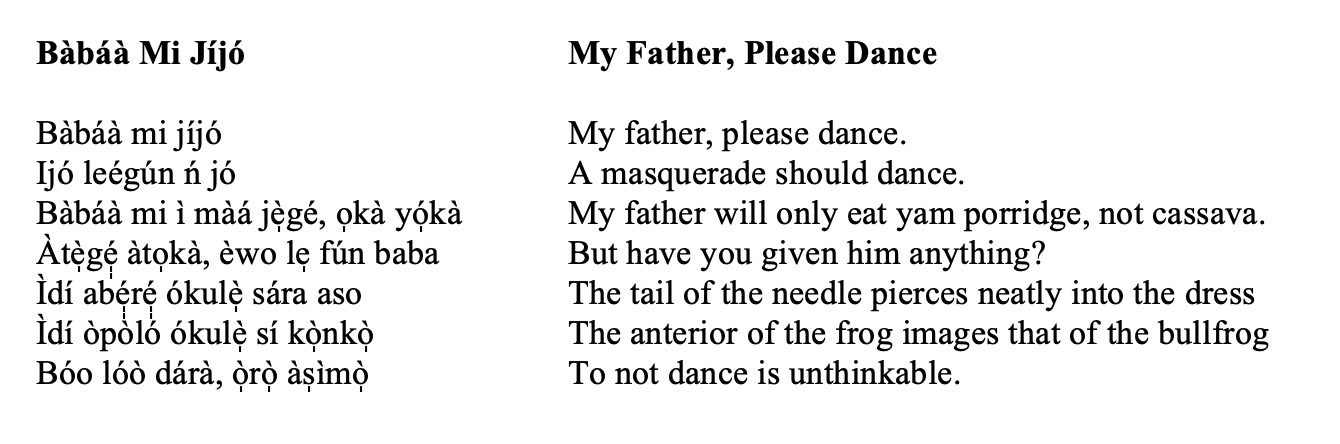 **Bàbáà Mi Jíjó**

Bàbáà mi jíjó
Ijó leégún ń jó
Bàbáà mi ì màá jẹ̀gé, ọkà yọ́kà
Àtẹ̀gẹ́ àtọkà, èwo lẹ fún baba
Ìdí abẹ́rẹ́ ókulẹ̀ sára aso
Ìdí òpòló ókulẹ̀ sí kọ̀nkọ̀
Bóo lóò dárà, ọ̀rọ̀ àṣìmọ̀

**My Father, Please Dance**

My father, please dance.
A masquerade should dance.
My father will only eat yam porridge, not cassava.
But have you given him anything?
The tail of the needle pierces neatly into the dress
The anterior of the frog images that of the bullfrog
To not dance is unthinkable.